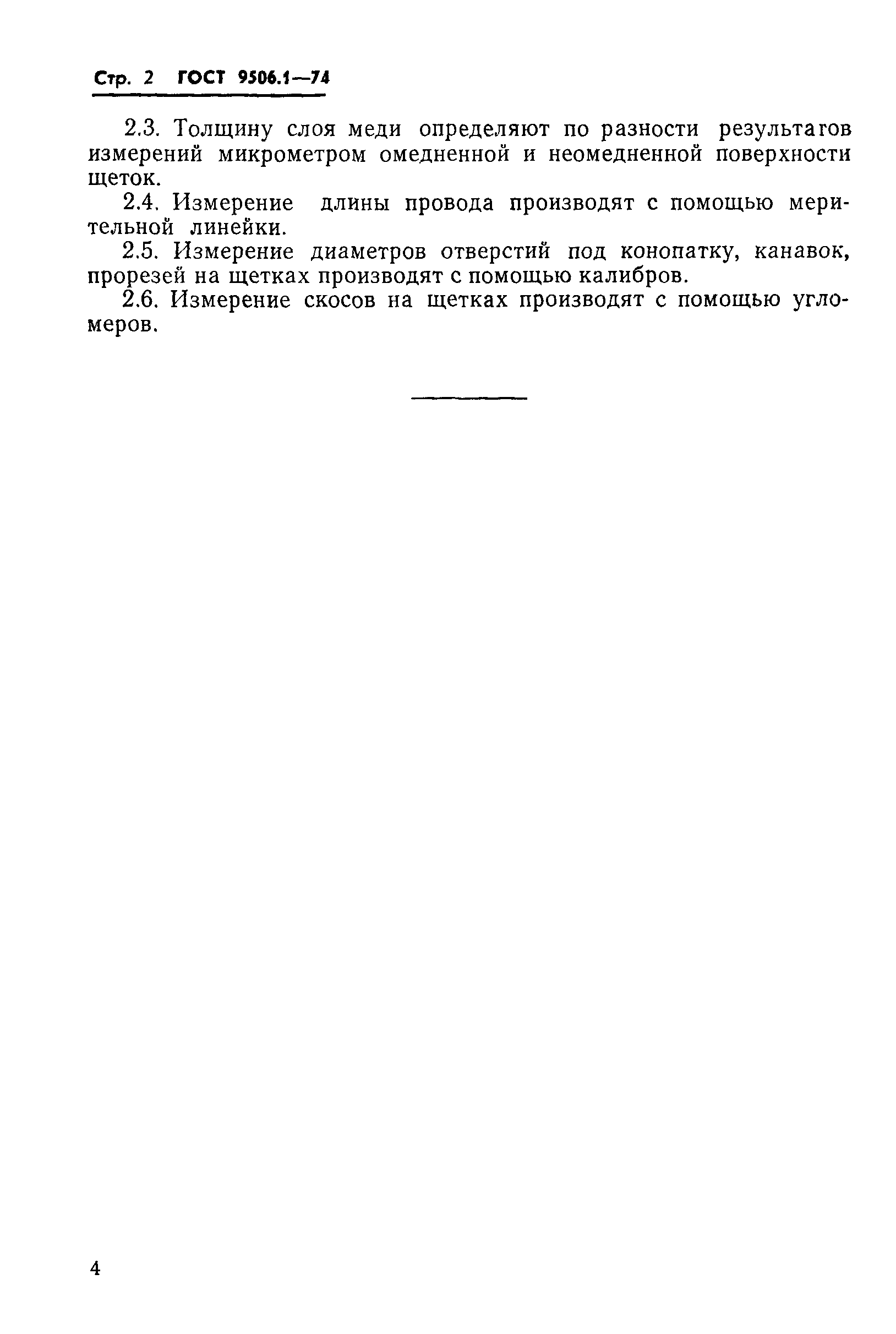 Стр. 2 ГОСТ 9506.1—74

2.3. Толщину слоя меди определяют по разности результатов измерений микрометром омедненной и неомедненной поверхности щеток.

2.4. Измерение длины провода производят с помощью мерительной линейки.

2.5. Измерение диаметров отверстий под конопатку, канавок, прорезей на щетках производят с помощью калибров.

2.6. Измерение скосов на щетках производят с помощью угломеров.

4